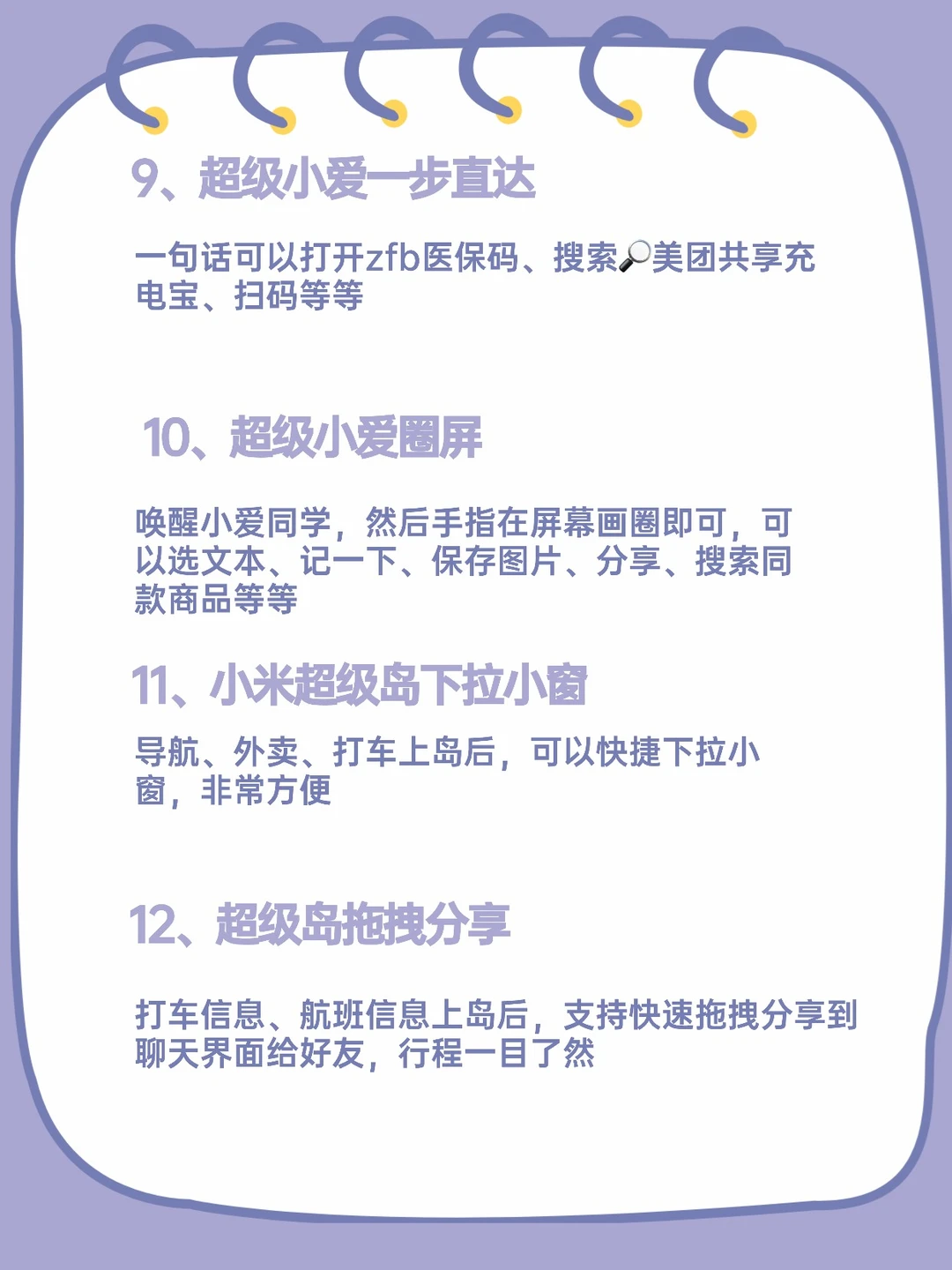 9、超级小爱一步直达

一句话可以打开zfb医保码、搜索🔎美团共享充电宝、扫码等等

10、超级小爱圈屏

唤醒小爱同学，然后手指在屏幕画圈即可，可以选文本、记一下、保存图片、分享、搜索同款商品等等

11、小米超级岛下拉小窗

导航、外卖、打车上岛后，可以快捷下拉小窗，非常方便

12、超级岛拖拽分享

打车信息、航班信息上岛后，支持快速拖拽分享到聊天界面给好友，行程一目了然